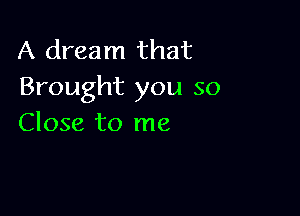 A dream that
Brought you so
Close to me